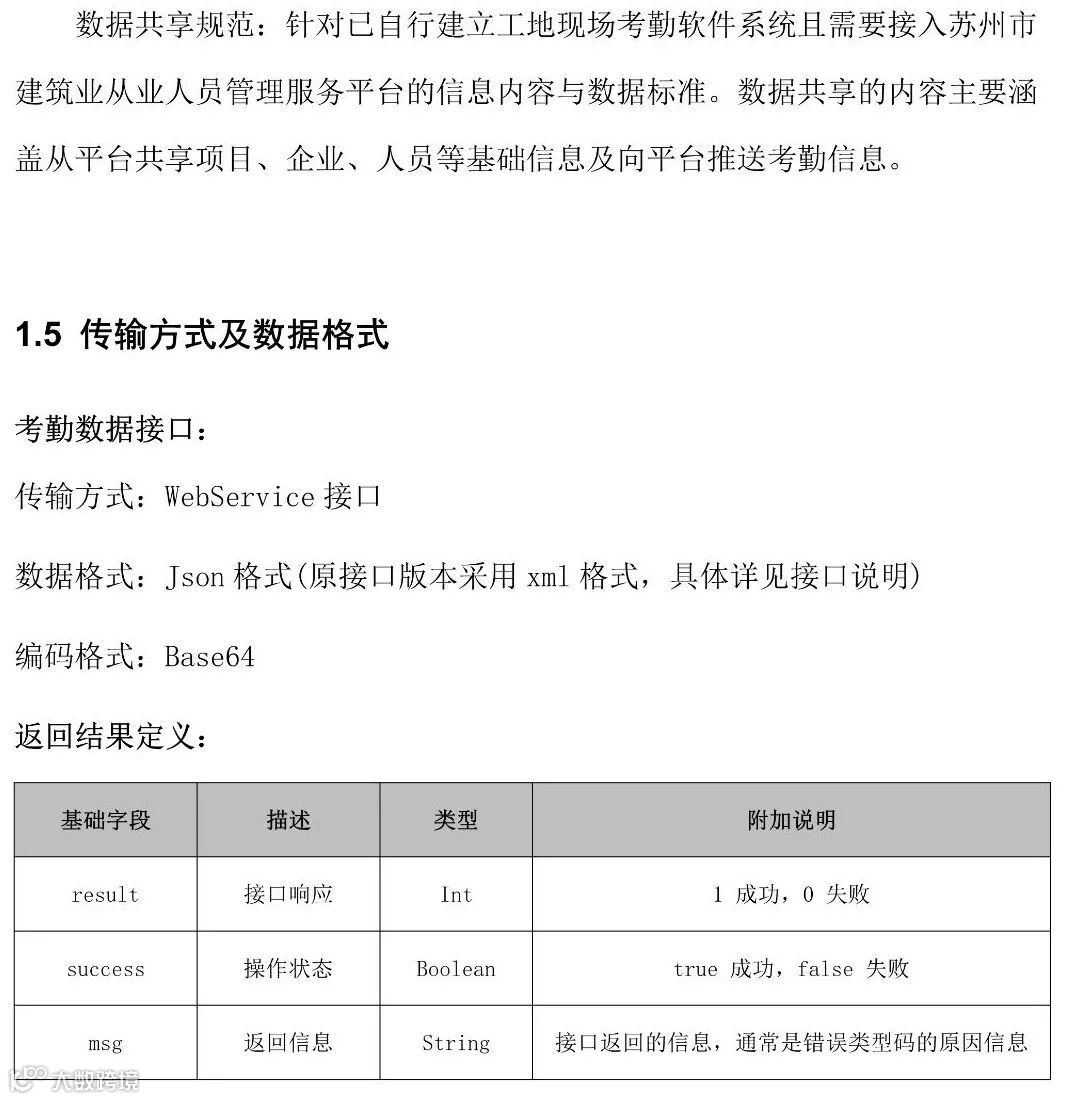 数据共享规范：针对已自行建立工地现场考勤软件系统且需要接入苏州市建筑业从业人员管理服务平台的信息内容与数据标准。数据共享的内容主要涵盖从平台共享项目、企业、人员等基础信息及向平台推送考勤信息。

1.5 传输方式及数据格式

考勤数据接口：

传输方式：WebService 接口

数据格式：Json 格式(原接口版本采用 xml 格式，具体详见接口说明)

编码格式：Base64

返回结果定义：

| 基础字段 | 描述 | 类型 | 附加说明 |
|---|---|---|---|
| result | 接口响应 | Int | 1 成功，0 失败 |
| success | 操作状态 | Boolean | true 成功，false 失败 |
| msg | 返回信息 | String | 接口返回的信息，通常是错误类型码的原因信息 |

大数跨境